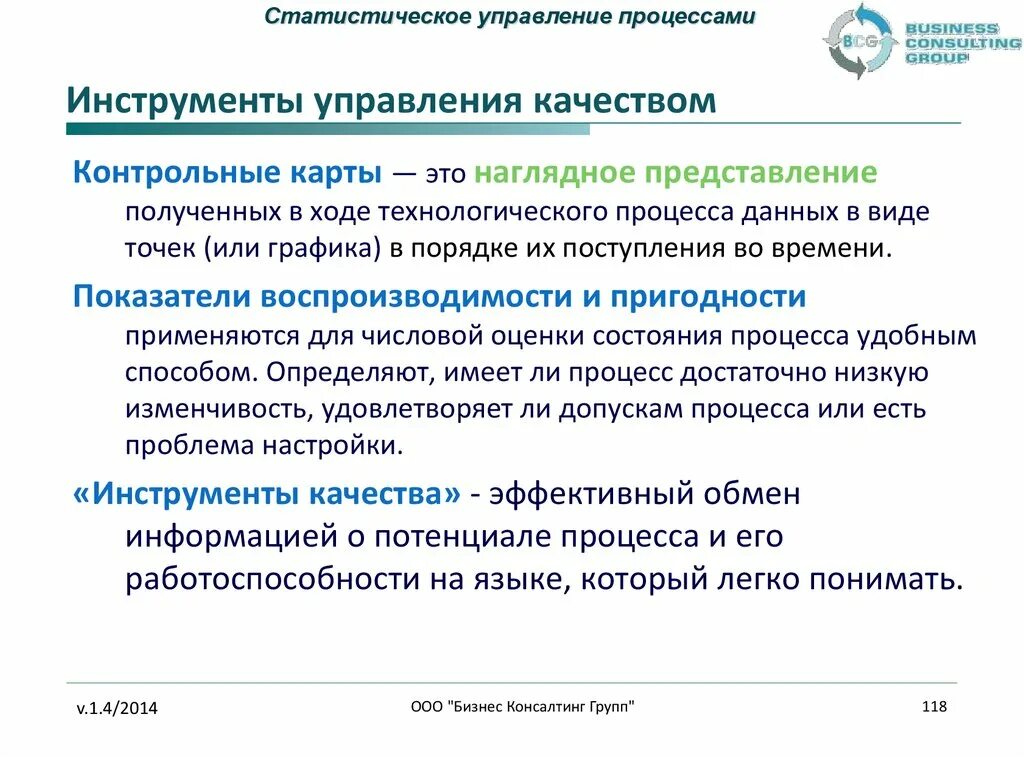 Статистическое управление процессами

BCG BUSINESS CONSULTING GROUP

Инструменты управления качеством

Контрольные карты — это наглядное представление полученных в ходе технологического процесса данных в виде точек (или графика) в порядке их поступления во времени.

Показатели воспроизводимости и пригодности применяются для числовой оценки состояния процесса удобным способом. Определяют, имеет ли процесс достаточно низкую изменчивость, удовлетворяет ли допускам процесса или есть проблема настройки.

«Инструменты качества» - эффективный обмен информацией о потенциале процесса и его работоспособности на языке, который легко понимать.

v.1.4/2014

ООО "Бизнес Консалтинг Групп"

118